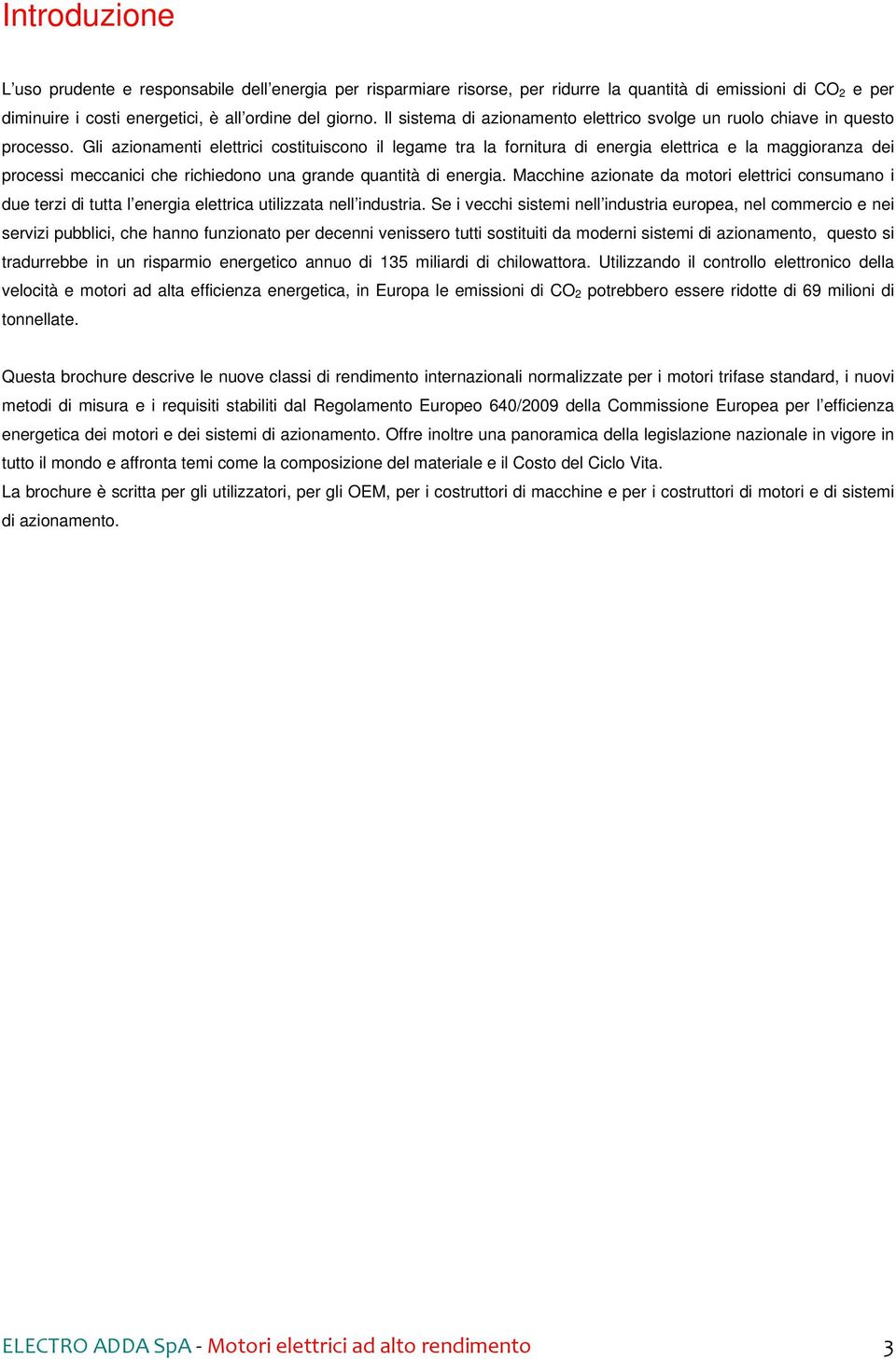 Introduzione

L’uso prudente e responsabile dell’energia per risparmiare risorse, per ridurre la quantità di emissioni di $CO_2$ e per diminuire i costi energetici, è all’ordine del giorno. Il sistema di azionamento elettrico svolge un ruolo chiave in questo processo. Gli azionamenti elettrici costituiscono il legame tra la fornitura di energia elettrica e la maggioranza dei processi meccanici che richiedono una grande quantità di energia. Macchine azionate da motori elettrici consumano i due terzi di tutta l’energia elettrica utilizzata nell’industria. Se i vecchi sistemi nell’industria europea, nel commercio e nei servizi pubblici, che hanno funzionato per decenni venissero tutti sostituiti da moderni sistemi di azionamento, questo si tradurrebbe in un risparmio energetico annuo di 135 miliardi di chilowattora. Utilizzando il controllo elettronico della velocità e motori ad alta efficienza energetica, in Europa le emissioni di $CO_2$ potrebbero essere ridotte di 69 milioni di tonnellate.

Questa brochure descrive le nuove classi di rendimento internazionali normalizzate per i motori trifase standard, i nuovi metodi di misura e i requisiti stabiliti dal Regolamento Europeo 640/2009 della Commissione Europea per l’efficienza energetica dei motori e dei sistemi di azionamento. Offre inoltre una panoramica della legislazione nazionale in vigore in tutto il mondo e affronta temi come la composizione del materiale e il Costo del Ciclo Vita.
La brochure è scritta per gli utilizzatori, per gli OEM, per i costruttori di macchine e per i costruttori di motori e di sistemi di azionamento.

ELECTRO ADDA SpA - Motori elettrici ad alto rendimento 3